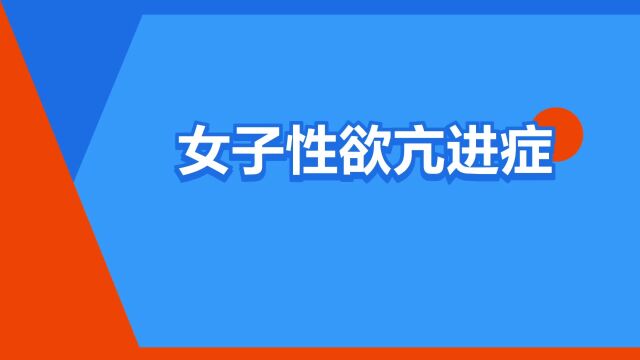 女子性欲亢进症